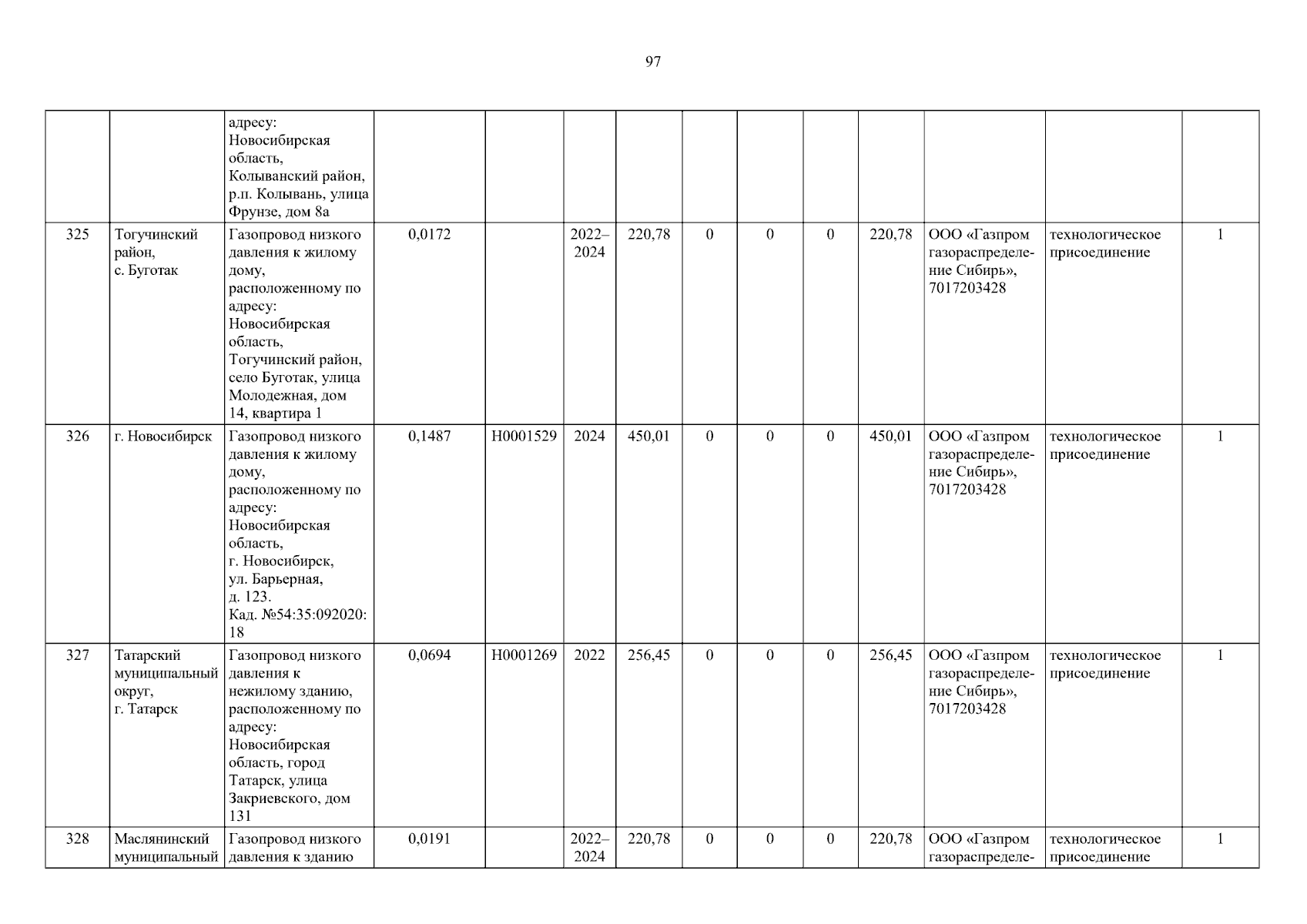 97

|  |  | адресу: Новосибирская область, Колыванский район, р.п. Колывань, улица Фрунзе, дом 8а |  |  |  |  |  |  |  |  |  |  |  |
|---|---|---|---|---|---|---|---|---|---|---|---|---|---|
| 325 | Тогучинский район, с. Буготак | Газопровод низкого давления к жилому дому, расположенному по адресу: Новосибирская область, Тогучинский район, село Буготак, улица Молодежная, дом 14, квартира 1 | 0,0172 |  | 2022–2024 | 220,78 | 0 | 0 | 0 | 220,78 | ООО «Газпром газораспределение Сибирь», 7017203428 | технологическое присоединение | 1 |
| 326 | г. Новосибирск | Газопровод низкого давления к жилому дому, расположенному по адресу: Новосибирская область, г. Новосибирск, ул. Барьерная, д. 123. Кад. №54:35:092020:18 | 0,1487 | Н0001529 | 2024 | 450,01 | 0 | 0 | 0 | 450,01 | ООО «Газпром газораспределение Сибирь», 7017203428 | технологическое присоединение | 1 |
| 327 | Татарский муниципальный округ, г. Татарск | Газопровод низкого давления к нежилому зданию, расположенному по адресу: Новосибирская область, город Татарск, улица Закриевского, дом 131 | 0,0694 | Н0001269 | 2022 | 256,45 | 0 | 0 | 0 | 256,45 | ООО «Газпром газораспределение Сибирь», 7017203428 | технологическое присоединение | 1 |
| 328 | Маслянинский муниципальный | Газопровод низкого давления к зданию | 0,0191 |  | 2022–2024 | 220,78 | 0 | 0 | 0 | 220,78 | ООО «Газпром газораспределе- | технологическое присоединение | 1 |